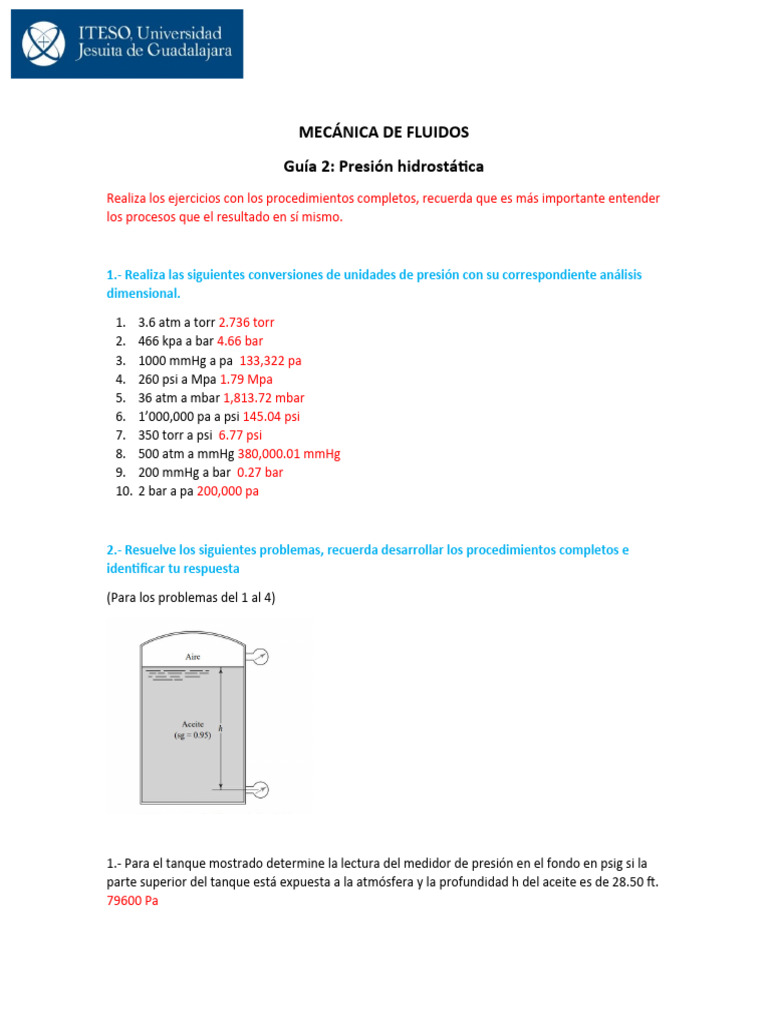 ITESO, Universidad Jesuita de Guadalajara

MECÁNICA DE FLUIDOS

Guía 2: Presión hidrostática

Realiza los ejercicios con los procedimientos completos, recuerda que es más importante entender los procesos que el resultado en sí mismo.

1.- Realiza las siguientes conversiones de unidades de presión con su correspondiente análisis dimensional.

1. 3.6 atm a torr 2.736 torr
2. 466 kpa a bar 4.66 bar
3. 1000 mmHg a pa 133,322 pa
4. 260 psi a Mpa 1.79 Mpa
5. 36 atm a mbar 1,813.72 mbar
6. 1'000,000 pa a psi 145.04 psi
7. 350 torr a psi 6.77 psi
8. 500 atm a mmHg 380,000.01 mmHg
9. 200 mmHg a bar 0.27 bar
10. 2 bar a pa 200,000 pa

2.- Resuelve los siguientes problemas, recuerda desarrollar los procedimientos completos e identificar tu respuesta

(Para los problemas del 1 al 4)

Aire

Aceite
(sg = 0.95)

h

1.- Para el tanque mostrado determine la lectura del medidor de presión en el fondo en psig si la parte superior del tanque está expuesta a la atmósfera y la profundidad h del aceite es de 28.50 ft.
79600 Pa